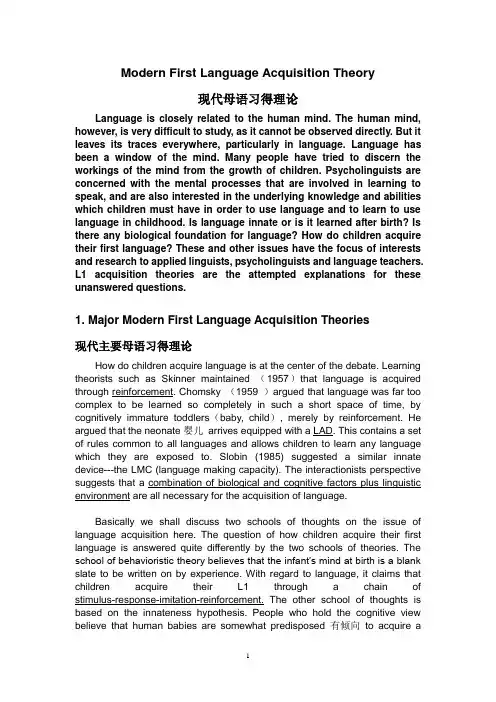 Modern First Language Acquisition Theory

现代母语习得理论

Language is closely related to the human mind. The human mind, however, is very difficult to study, as it cannot be observed directly. But it leaves its traces everywhere, particularly in language. Language has been a window of the mind. Many people have tried to discern the workings of the mind from the growth of children. Psycholinguists are concerned with the mental processes that are involved in learning to speak, and are also interested in the underlying knowledge and abilities which children must have in order to use language and to learn to use language in childhood. Is language innate or is it learned after birth? Is there any biological foundation for language? How do children acquire their first language? These and other issues have the focus of interests and research to applied linguists, psycholinguists and language teachers. L1 acquisition theories are the attempted explanations for these unanswered questions.

1. Major Modern First Language Acquisition Theories

现代主要母语习得理论

How do children acquire language is at the center of the debate. Learning theorists such as Skinner maintained （1957）that language is acquired through reinforcement. Chomsky （1959 ）argued that language was far too complex to be learned so completely in such a short space of time, by cognitively immature toddlers（baby, child）, merely by reinforcement. He argued that the neonate 婴儿 arrives equipped with a LAD. This contains a set of rules common to all languages and allows children to learn any language which they are exposed to. Slobin (1985) suggested a similar innate device---the LMC (language making capacity). The interactionists perspective suggests that a combination of biological and cognitive factors plus linguistic environment are all necessary for the acquisition of language.

Basically we shall discuss two schools of thoughts on the issue of language acquisition here. The question of how children acquire their first language is answered quite differently by the two schools of theories. The school of behavioristic theory believes that the infant's mind at birth is a blank slate to be written on by experience. With regard to language, it claims that children acquire their L1 through a chain of stimulus-response-imitation-reinforcement. The other school of thoughts is based on the innateness hypothesis. People who hold the cognitive view believe that human babies are somewhat predisposed 有倾向 to acquire a

1